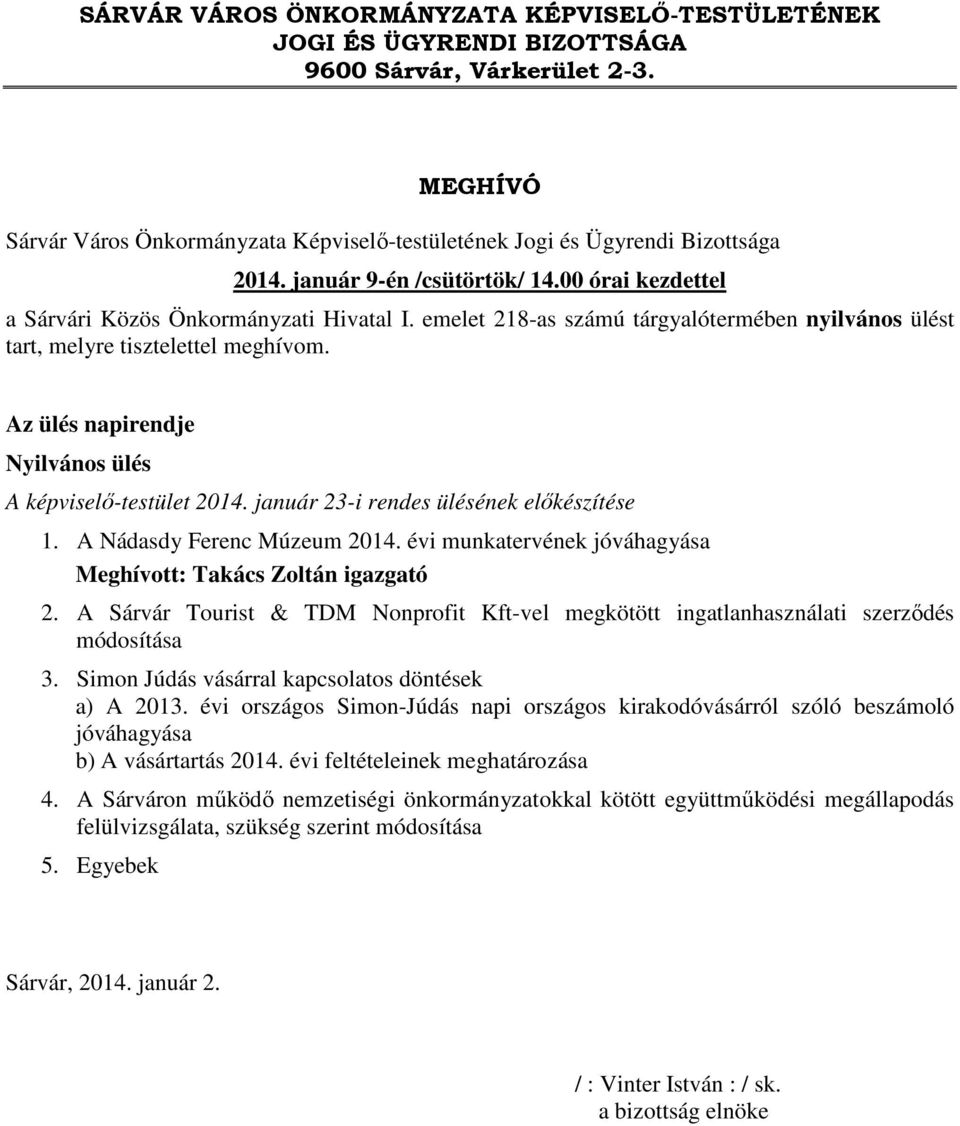 SÁRVÁR VÁROS ÖNKORMÁNYZATA KÉPVISELŐ-TESTÜLETÉNEK
JOGI ÉS ÜGYRENDI BIZOTTSÁGA
9600 Sárvár, Várkerület 2-3.

MEGHÍVÓ

Sárvár Város Önkormányzata Képviselő-testületének Jogi és Ügyrendi Bizottsága

2014. január 9-én /csütörtök/ 14.00 órai kezdettel

a Sárvári Közös Önkormányzati Hivatal I. emelet 218-as számú tárgyalótermében nyilvános ülést tart, melyre tisztelettel meghívom.

Az ülés napirendje

Nyilvános ülés

A képviselő-testület 2014. január 23-i rendes ülésének előkészítése

1. A Nádasdy Ferenc Múzeum 2014. évi munkatervének jóváhagyása
Meghívott: Takács Zoltán igazgató

2. A Sárvár Tourist & TDM Nonprofit Kft-vel megkötött ingatlanhasználati szerződés módosítása

3. Simon Júdás vásárral kapcsolatos döntések
a) A 2013. évi országos Simon-Júdás napi országos kirakodóvásárról szóló beszámoló jóváhagyása
b) A vásártartás 2014. évi feltételeinek meghatározása

4. A Sárváron működő nemzetiségi önkormányzatokkal kötött együttműködési megállapodás felülvizsgálata, szükség szerint módosítása

5. Egyebek

Sárvár, 2014. január 2.

/ : Vinter István : / sk.
a bizottság elnöke